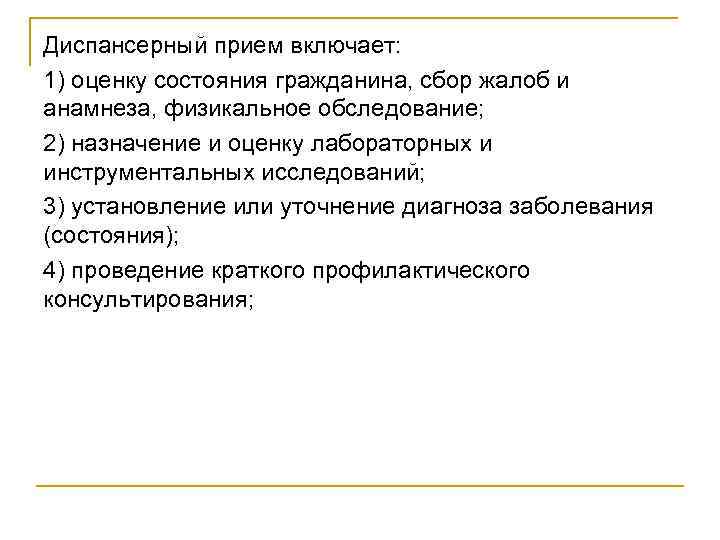 Диспансерный прием включает:

1) оценку состояния гражданина, сбор жалоб и анамнеза, физикальное обследование;

2) назначение и оценку лабораторных и инструментальных исследований;

3) установление или уточнение диагноза заболевания (состояния);

4) проведение краткого профилактического консультирования;